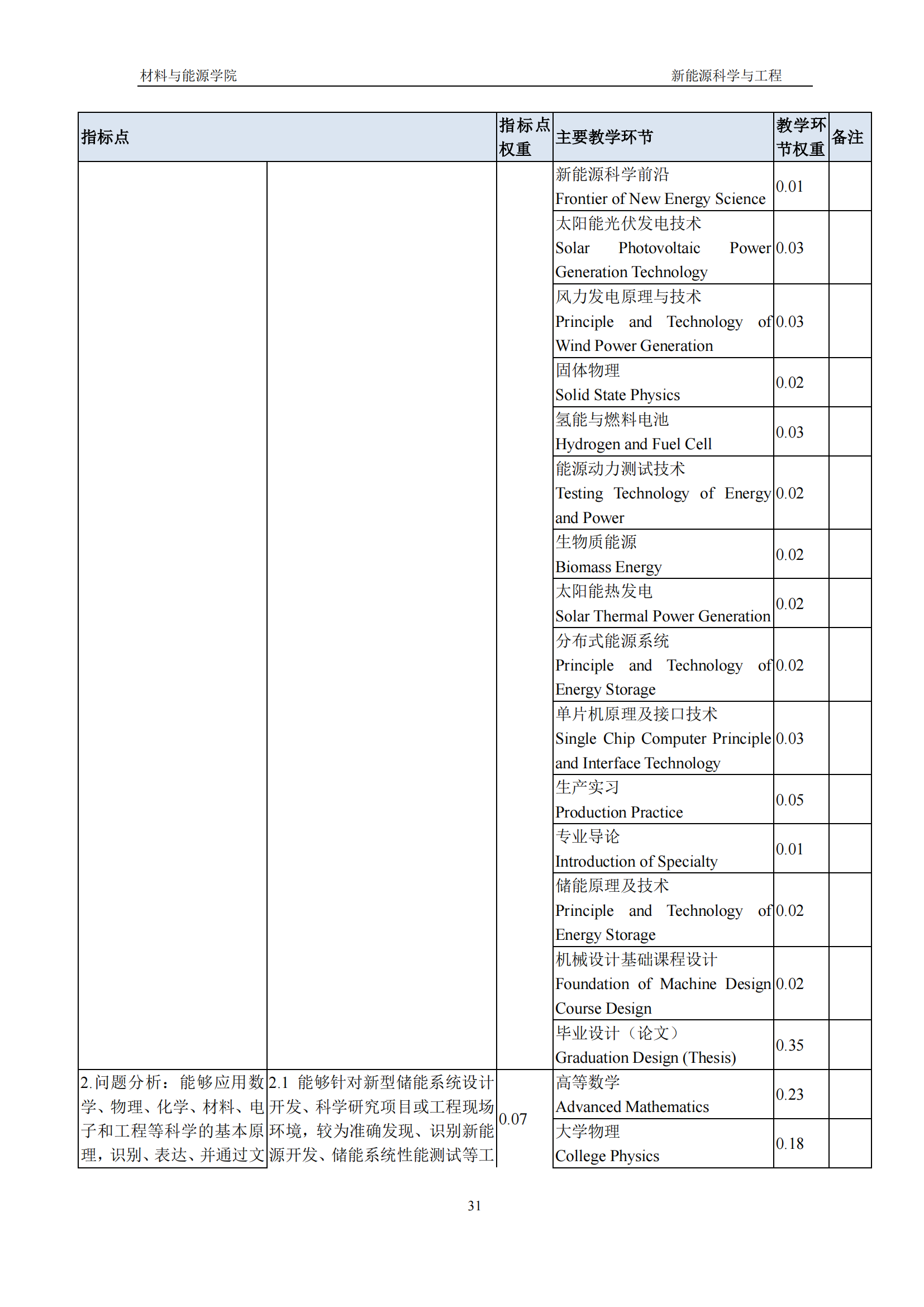 材料与能源学院 新能源科学与工程

| 指标点 | | 指标点权重 | 主要教学环节 | 教学环节权重 | 备注 |
|---|---|---|---|---|---|
| | | | 新能源科学前沿 Frontier of New Energy Science | 0.01 | |
| | | | 太阳能光伏发电技术 Solar Photovoltaic Power Generation Technology | 0.03 | |
| | | | 风力发电原理与技术 Principle and Technology of Wind Power Generation | 0.03 | |
| | | | 固体物理 Solid State Physics | 0.02 | |
| | | | 氢能与燃料电池 Hydrogen and Fuel Cell | 0.03 | |
| | | | 能源动力测试技术 Testing Technology of Energy and Power | 0.02 | |
| | | | 生物质能源 Biomass Energy | 0.02 | |
| | | | 太阳能热发电 Solar Thermal Power Generation | 0.02 | |
| | | | 分布式能源系统 Principle and Technology of Energy Storage | 0.02 | |
| | | | 单片机原理及接口技术 Single Chip Computer Principle and Interface Technology | 0.03 | |
| | | | 生产实习 Production Practice | 0.05 | |
| | | | 专业导论 Introduction of Specialty | 0.01 | |
| | | | 储能原理及技术 Principle and Technology of Energy Storage | 0.02 | |
| | | | 机械设计基础课程设计 Foundation of Machine Design Course Design | 0.02 | |
| | | | 毕业设计（论文） Graduation Design (Thesis) | 0.35 | |
| 2.问题分析：能够应用数学、物理、化学、材料、电子和工程等科学的基本原理，识别、表达、并通过文 | 2.1 能够针对新型储能系统设计开发、科学研究项目或工程现场环境，较为准确发现、识别新能源开发、储能系统性能测试等工 | 0.07 | 高等数学 Advanced Mathematics | 0.23 | |
| | | | 大学物理 College Physics | 0.18 | |

31